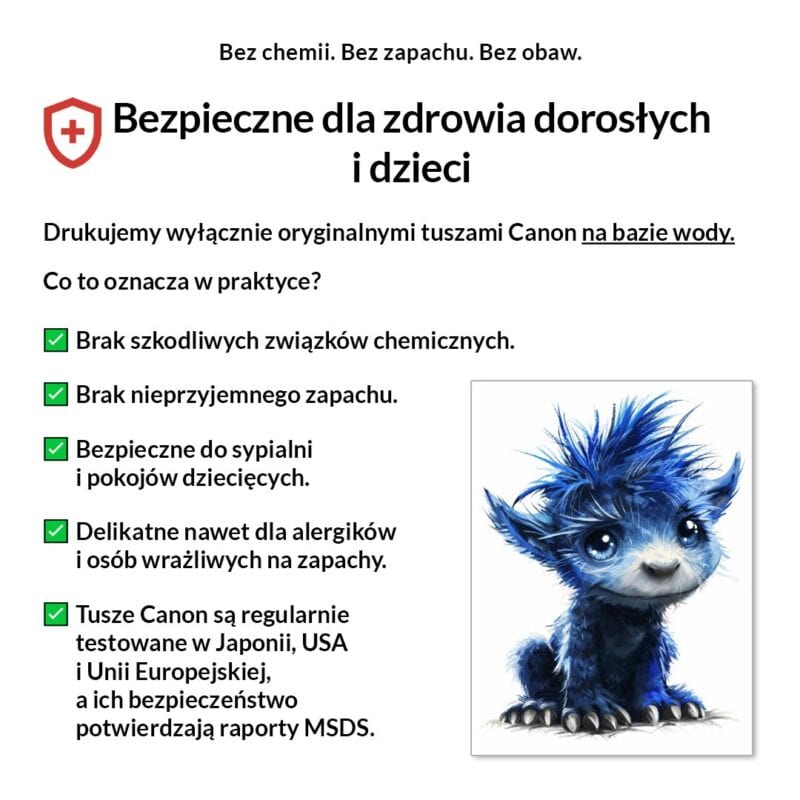 Bez chemii. Bez zapachu. Bez obaw.

Bezpieczne dla zdrowia dorosłych i dzieci

Drukujemy wyłącznie oryginalnymi tuszami Canon na bazie wody.

Co to oznacza w praktyce?

✅ Brak szkodliwych związków chemicznych.

✅ Brak nieprzyjemnego zapachu.

✅ Bezpieczne do sypialni i pokojów dziecięcych.

✅ Delikatne nawet dla alergików i osób wrażliwych na zapachy.

✅ Tusze Canon są regularnie testowane w Japonii, USA i Unii Europejskiej, a ich bezpieczeństwo potwierdzają raporty MSDS.